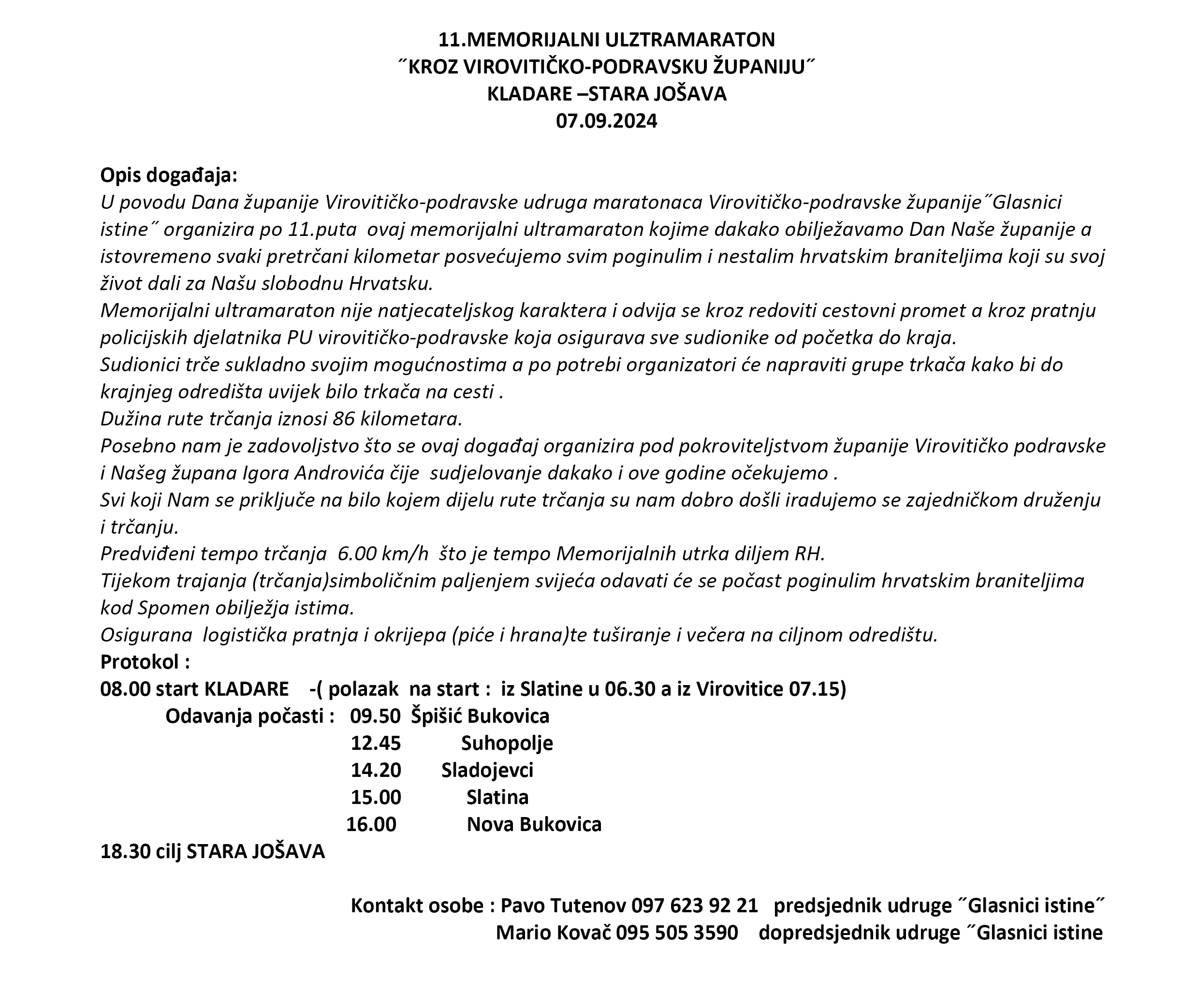 11.MEMORIJALNI ULZTRAMARATON
˝KROZ VIROVITIČKO-PODRAVSKU ŽUPANIJU˝
KLADARE –STARA JOŠAVA
07.09.2024

Opis događaja:
U povodu Dana županije Virovitičko-podravske udruga maratonaca Virovitičko-podravske županije˝Glasnici istine˝ organizira po 11.puta ovaj memorijalni ultramaraton kojime dakako obilježavamo Dan Naše županije a istovremeno svaki pretrčani kilometar posvećujemo svim poginulim i nestalim hrvatskim braniteljima koji su svoj život dali za Našu slobodnu Hrvatsku.
Memorijalni ultramaraton nije natjecateljskog karaktera i odvija se kroz redoviti cestovni promet a kroz pratnju policijskih djelatnika PU virovitičko-podravske koja osigurava sve sudionike od početka do kraja.
Sudionici trče sukladno svojim mogućnostima a po potrebi organizatori će napraviti grupe trkača kako bi do krajnjeg odredišta uvijek bilo trkača na cesti .
Dužina rute trčanja iznosi 86 kilometara.
Posebno nam je zadovoljstvo što se ovaj događaj organizira pod pokroviteljstvom županije Virovitičko podravske i Našeg župana Igora Androvića čije sudjelovanje dakako i ove godine očekujemo .
Svi koji Nam se priključe na bilo kojem dijelu rute trčanja su nam dobro došli iradujemo se zajedničkom druženju i trčanju.
Predviđeni tempo trčanja 6.00 km/h što je tempo Memorijalnih utrka diljem RH.
Tijekom trajanja (trčanja)simboličnim paljenjem svijeća odavati će se počast poginulim hrvatskim braniteljima kod Spomen obilježja istima.
Osigurana logistička pratnja i okrijepa (piće i hrana)te tuširanje i večera na ciljnom odredištu.
Protokol :
08.00 start KLADARE -( polazak na start : iz Slatine u 06.30 a iz Virovitice 07.15)
Odavanja počasti : 09.50 Špišić Bukovica
12.45 Suhopolje
14.20 Sladojevci
15.00 Slatina
16.00 Nova Bukovica
18.30 cilj STARA JOŠAVA

Kontakt osobe : Pavo Tutenov 097 623 92 21 predsjednik udruge ˝Glasnici istine˝
Mario Kovač 095 505 3590 dopredsjednik udruge ˝Glasnici istine